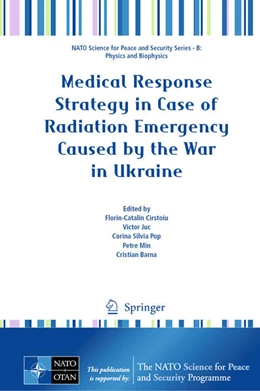 NATO Science for Peace and Security Series - B: Physics and Biophysics

Medical Response Strategy in Case of Radiation Emergency Caused by the War in Ukraine

Edited by
Florin-Catalin Cirstoiu
Victor Juc
Corina Silvia Pop
Petre Min
Cristian Barna

Springer

NATO
OTAN

This publication is supported by:

The NATO Science for Peace and Security Programme